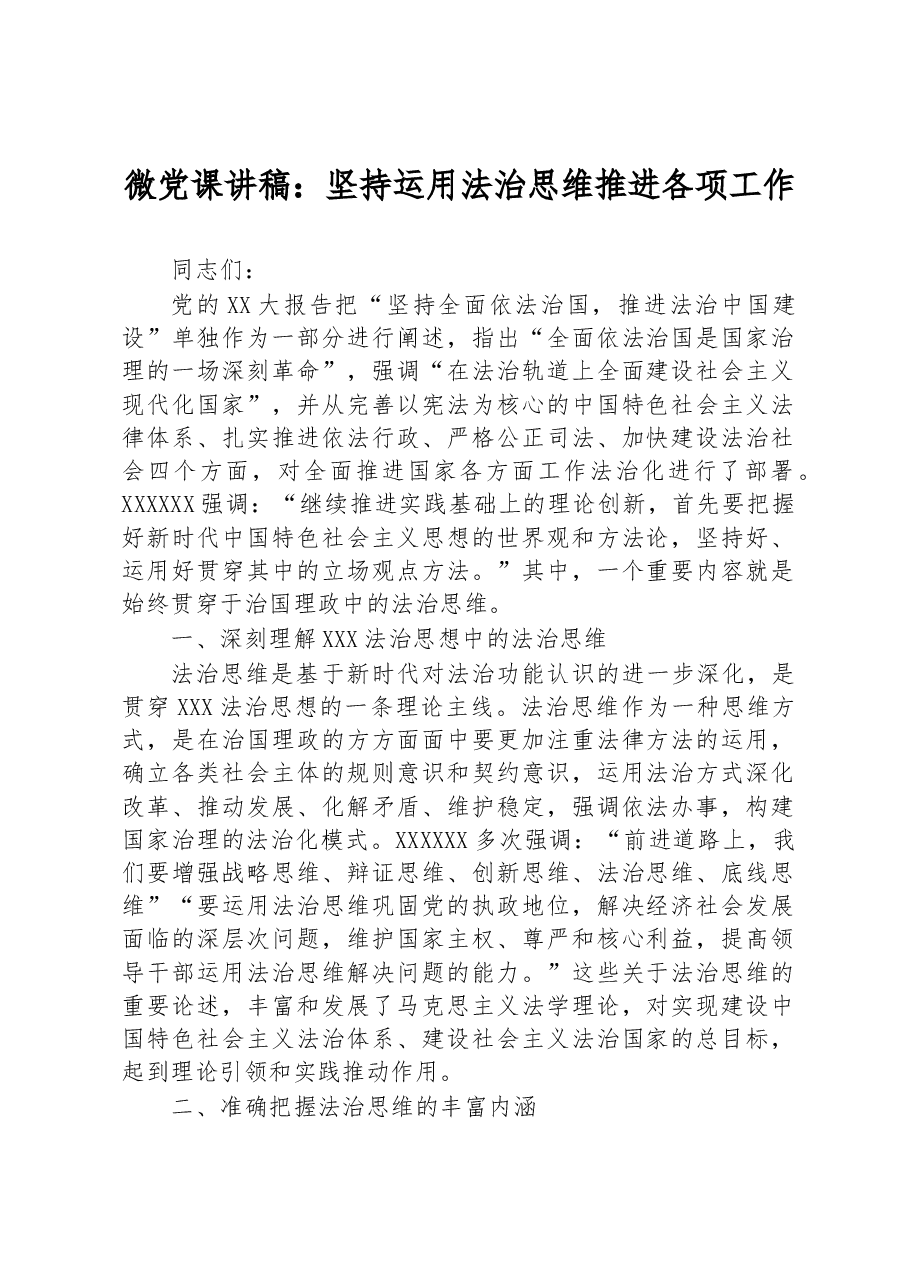 微党课讲稿：坚持运用法治思维推进各项工作

同志们：

党的XX大报告把“坚持全面依法治国，推进法治中国建设”单独作为一部分进行阐述，指出“全面依法治国是国家治理的一场深刻革命”，强调“在法治轨道上全面建设社会主义现代化国家”，并从完善以宪法为核心的中国特色社会主义法律体系、扎实推进依法行政、严格公正司法、加快建设法治社会四个方面，对全面推进国家各方面工作法治化进行了部署。XXXXXX强调：“继续推进实践基础上的理论创新，首先要把握好新时代中国特色社会主义思想的世界观和方法论，坚持好、运用好贯穿其中的立场观点方法。”其中，一个重要内容就是始终贯穿于治国理政中的法治思维。

一、深刻理解XXX法治思想中的法治思维

法治思维是基于新时代对法治功能认识的进一步深化，是贯穿XXX法治思想的一条理论主线。法治思维作为一种思维方式，是在治国理政的方方面面中要更加注重法律方法的运用，确立各类社会主体的规则意识和契约意识，运用法治方式深化改革、推动发展、化解矛盾、维护稳定，强调依法办事，构建国家治理的法治化模式。XXXXXX多次强调：“前进道路上，我们要增强战略思维、辩证思维、创新思维、法治思维、底线思维”“要运用法治思维巩固党的执政地位，解决经济社会发展面临的深层次问题，维护国家主权、尊严和核心利益，提高领导干部运用法治思维解决问题的能力。”这些关于法治思维的重要论述，丰富和发展了马克思主义法学理论，对实现建设中国特色社会主义法治体系、建设社会主义法治国家的总目标，起到理论引领和实践推动作用。

二、准确把握法治思维的丰富内涵